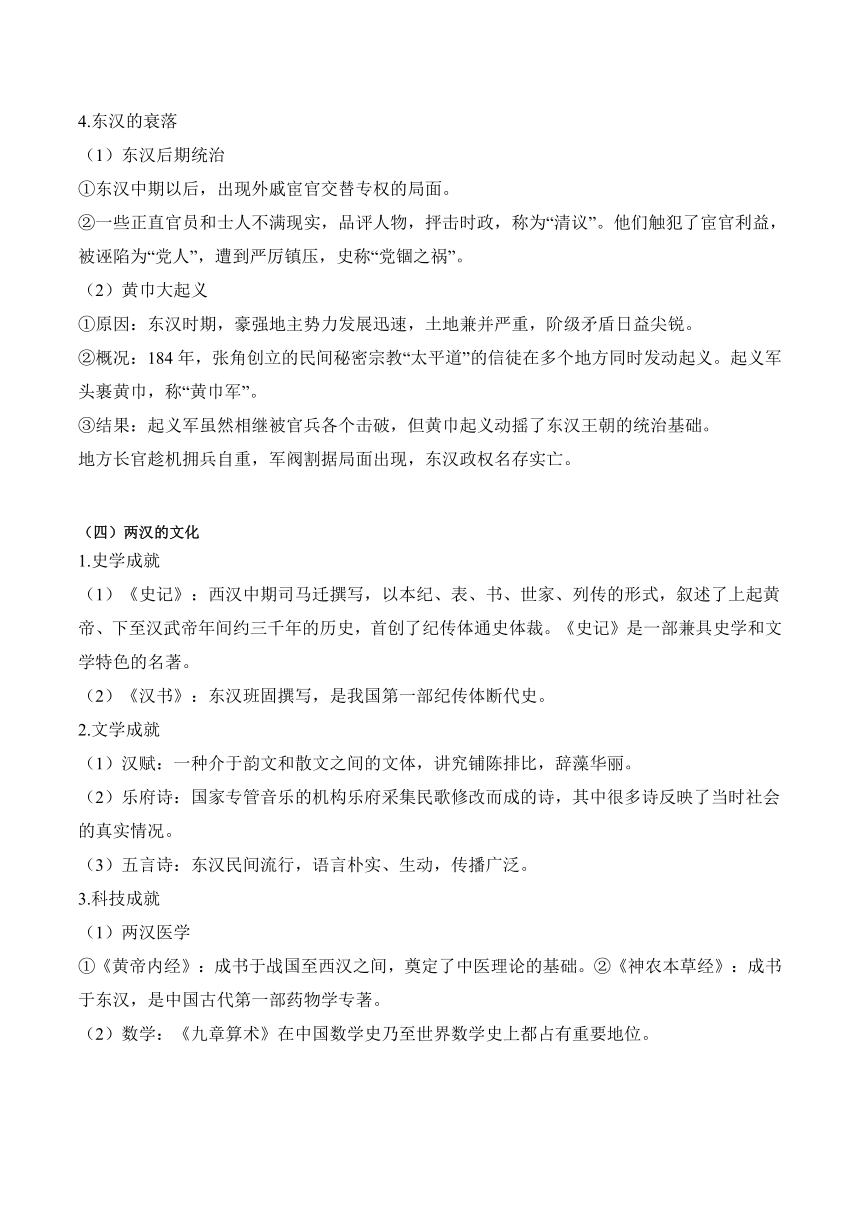 4.东汉的衰落

（1）东汉后期统治

①东汉中期以后，出现外戚宦官交替专权的局面。

②一些正直官员和士人不满现实，品评人物，抨击时政，称为“清议”。他们触犯了宦官利益，被诬陷为“党人”，遭到严厉镇压，史称“党锢之祸”。

（2）黄巾大起义

①原因：东汉时期，豪强地主势力发展迅速，土地兼并严重，阶级矛盾日益尖锐。

②概况：184 年，张角创立的民间秘密宗教“太平道”的信徒在多个地方同时发动起义。起义军头裹黄巾，称“黄巾军”。

③结果：起义军虽然相继被官兵各个击破，但黄巾起义动摇了东汉王朝的统治基础。

地方长官趁机拥兵自重，军阀割据局面出现，东汉政权名存实亡。

（四）两汉的文化

1.史学成就

（1）《史记》：西汉中期司马迁撰写，以本纪、表、书、世家、列传的形式，叙述了上起黄帝、下至汉武帝年间约三千年的历史，首创了纪传体通史体裁。《史记》是一部兼具史学和文学特色的名著。

（2）《汉书》：东汉班固撰写，是我国第一部纪传体断代史。

2.文学成就

（1）汉赋：一种介于韵文和散文之间的文体，讲究铺陈排比，辞藻华丽。

（2）乐府诗：国家专管音乐的机构乐府采集民歌修改而成的诗，其中很多诗反映了当时社会的真实情况。

（3）五言诗：东汉民间流行，语言朴实、生动，传播广泛。

3.科技成就

（1）两汉医学

①《黄帝内经》：成书于战国至西汉之间，奠定了中医理论的基础。②《神农本草经》：成书于东汉，是中国古代第一部药物学专著。

（2）数学：《九章算术》在中国数学史乃至世界数学史上都占有重要地位。